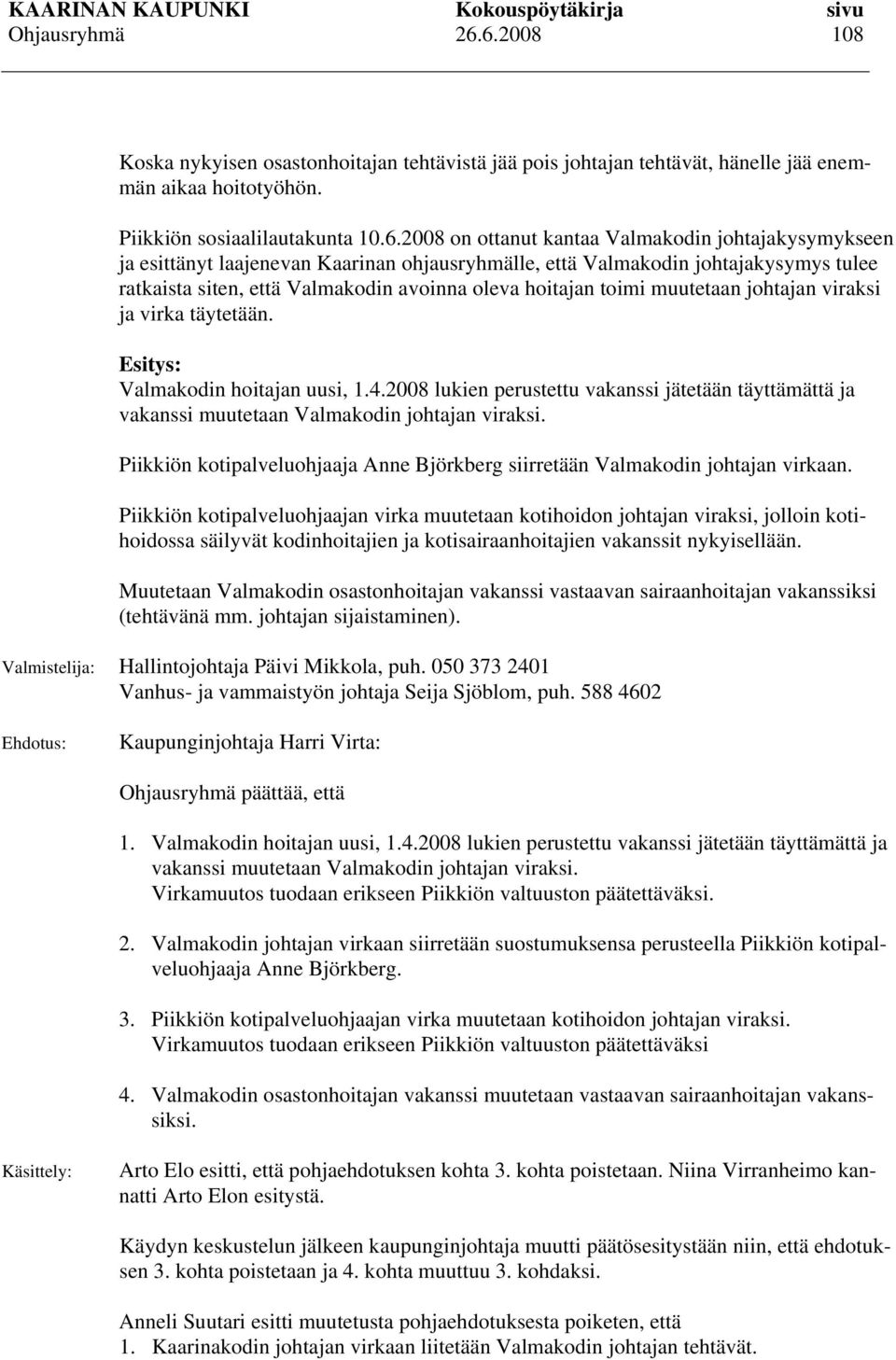 KAARINAN KAUPUNKI Kokouspöytäkirja sivu
Ohjausryhmä 26.6.2008 108

Koska nykyisen osastonhoitajan tehtävistä jää pois johtajan tehtävät, hänelle jää enemmän aikaa hoitotyöhön.

Piikkiön sosiaalilautakunta 10.6.2008 on ottanut kantaa Valmakodin johtajakysymykseen ja esittänyt laajenevan Kaarinan ohjausryhmälle, että Valmakodin johtajakysymys tulee ratkaista siten, että Valmakodin avoinna oleva hoitajan toimi muutetaan johtajan viraksi ja virka täytetään.

Esitys:
Valmakodin hoitajan uusi, 1.4.2008 lukien perustettu vakanssi jätetään täyttämättä ja vakanssi muutetaan Valmakodin johtajan viraksi.

Piikkiön kotipalveluohjaaja Anne Björkberg siirretään Valmakodin johtajan virkaan.

Piikkiön kotipalveluohjaajan virka muutetaan kotihoidon johtajan viraksi, jolloin kotihoidossa säilyvät kodinhoitajien ja kotisairaanhoitajien vakanssit nykyisellään.

Muutetaan Valmakodin osastonhoitajan vakanssi vastaavan sairaanhoitajan vakanssiksi (tehtävänä mm. johtajan sijaistaminen).

Valmistelija: Hallintojohtaja Päivi Mikkola, puh. 050 373 2401
Vanhus- ja vammaistyön johtaja Seija Sjöblom, puh. 588 4602

Ehdotus: Kaupunginjohtaja Harri Virta:

Ohjausryhmä päättää, että

1. Valmakodin hoitajan uusi, 1.4.2008 lukien perustettu vakanssi jätetään täyttämättä ja vakanssi muutetaan Valmakodin johtajan viraksi.
Virkamuutos tuodaan erikseen Piikkiön valtuuston päätettäväksi.

2. Valmakodin johtajan virkaan siirretään suostumuksensa perusteella Piikkiön kotipalveluohjaaja Anne Björkberg.

3. Piikkiön kotipalveluohjaajan virka muutetaan kotihoidon johtajan viraksi.
Virkamuutos tuodaan erikseen Piikkiön valtuuston päätettäväksi

4. Valmakodin osastonhoitajan vakanssi muutetaan vastaavan sairaanhoitajan vakanssiksi.

Käsittely: Arto Elo esitti, että pohjaehdotuksen kohta 3. kohta poistetaan. Niina Virranheimo kannatti Arto Elon esitystä.

Käydyn keskustelun jälkeen kaupunginjohtaja muutti päätösesitystään niin, että ehdotuksen 3. kohta poistetaan ja 4. kohta muuttuu 3. kohdaksi.

Anneli Suutari esitti muutetusta pohjaehdotuksesta poiketen, että
1. Kaarinakodin johtajan virkaan liitetään Valmakodin johtajan tehtävät.